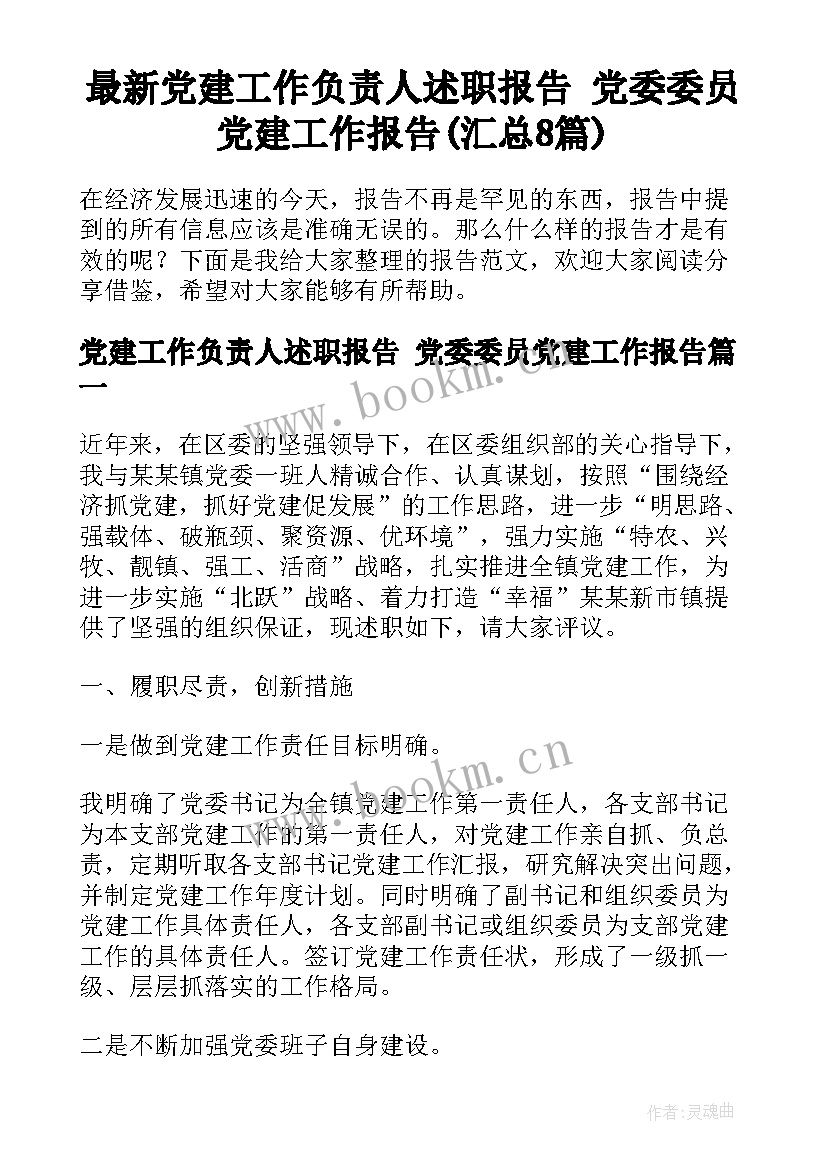 最新党建工作负责人述职报告 党委委员党建工作报告(汇总8篇)

在经济发展迅速的今天，报告不再是罕见的东西，报告中提到的所有信息应该是准确无误的。那么什么样的报告才是有效的呢？下面是我给大家整理的报告范文，欢迎大家阅读分享借鉴，希望对大家能够有所帮助。

党建工作负责人述职报告 党委委员党建工作报告篇一

www.bookm.cn

近年来，在区委的坚强领导下，在区委组织部的关心指导下，我与某某镇党委一班人精诚合作、认真谋划，按照“围绕经济抓党建，抓好党建促发展”的工作思路，进一步“明思路、强载体、破瓶颈、聚资源、优环境”，强力实施“特农、兴牧、靓镇、强工、活商”战略，扎实推进全镇党建工作，为进一步实施“北跃”战略、着力打造“幸福”某某新市镇提供了坚强的组织保证，现述职如下，请大家评议。

一、履职尽责，创新措施

一是做到党建工作责任目标明确。

www.bookm.cn

我明确了党委书记为全镇党建工作第一责任人，各支部书记为本支部党建工作的第一责任人，对党建工作亲自抓、负总责，定期听取各支部书记党建工作汇报，研究解决突出问题，并制定党建工作年度计划。同时明确了副书记和组织委员为党建工作具体责任人，各支部副书记或组织委员为支部党建工作的具体责任人。签订党建工作责任状，形成了一级抓一级、层层抓落实的工作格局。

二是不断加强党委班子自身建设。

作者:灵魂曲